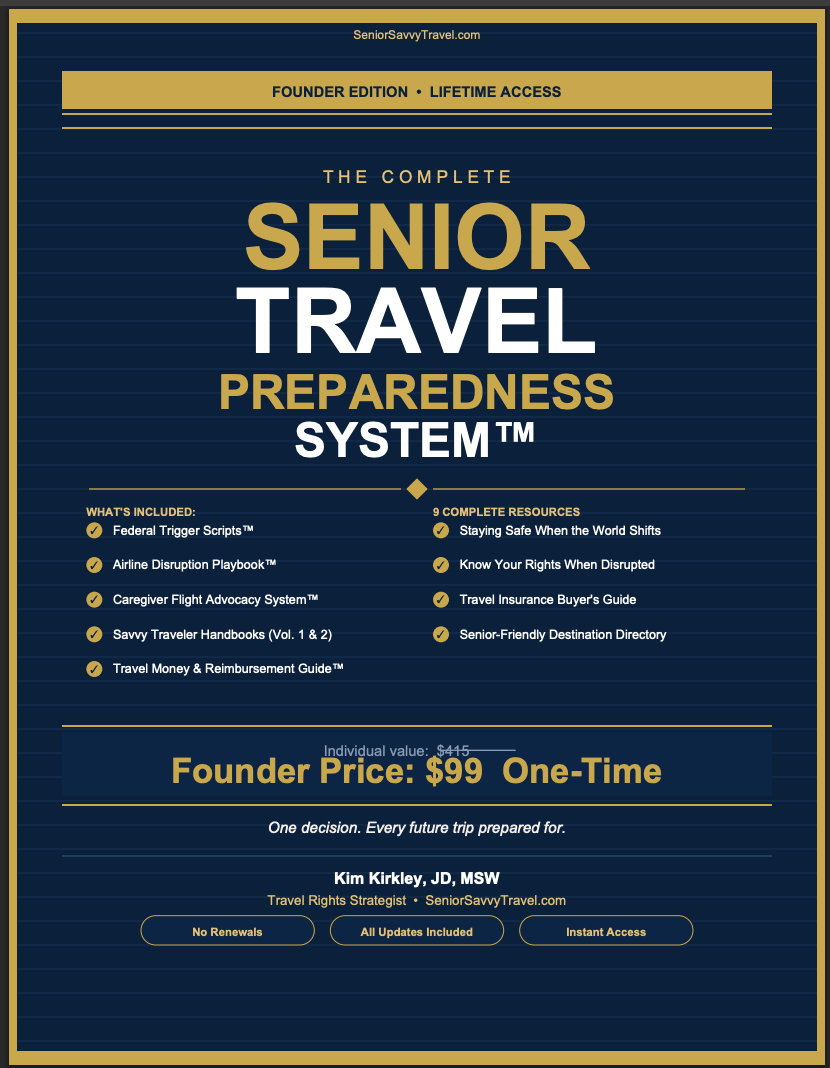 SeniorSavvyTravel.com

FOUNDER EDITION • LIFETIME ACCESS

THE COMPLETE
SENIOR
TRAVEL
PREPAREDNESS
SYSTEM™

WHAT'S INCLUDED:
✓ Federal Trigger Scripts™
✓ Airline Disruption Playbook™
✓ Caregiver Flight Advocacy System™
✓ Savvy Traveler Handbooks (Vol. 1 & 2)
✓ Travel Money & Reimbursement Guide™

9 COMPLETE RESOURCES
✓ Staying Safe When the World Shifts
✓ Know Your Rights When Disrupted
✓ Travel Insurance Buyer's Guide
✓ Senior-Friendly Destination Directory

Individual value: $415

Founder Price: $99 One-Time

One decision. Every future trip prepared for.

Kim Kirkley, JD, MSW
Travel Rights Strategist • SeniorSavvyTravel.com

No Renewals
All Updates Included
Instant Access